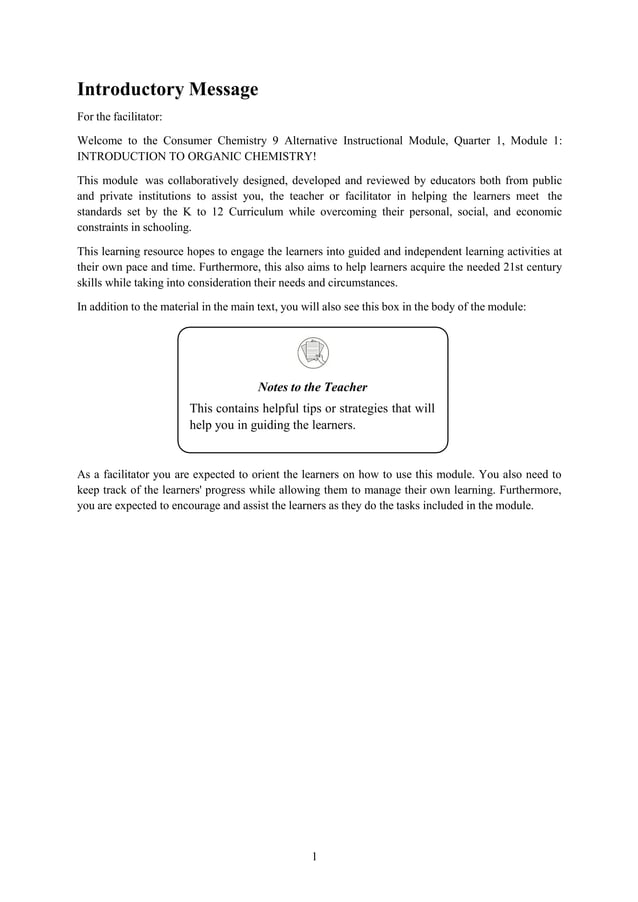 Introductory Message

For the facilitator:

Welcome to the Consumer Chemistry 9 Alternative Instructional Module, Quarter 1, Module 1: INTRODUCTION TO ORGANIC CHEMISTRY!

This module was collaboratively designed, developed and reviewed by educators both from public and private institutions to assist you, the teacher or facilitator in helping the learners meet the standards set by the K to 12 Curriculum while overcoming their personal, social, and economic constraints in schooling.

This learning resource hopes to engage the learners into guided and independent learning activities at their own pace and time. Furthermore, this also aims to help learners acquire the needed 21st century skills while taking into consideration their needs and circumstances.

In addition to the material in the main text, you will also see this box in the body of the module:

Notes to the Teacher

This contains helpful tips or strategies that will help you in guiding the learners.

As a facilitator you are expected to orient the learners on how to use this module. You also need to keep track of the learners' progress while allowing them to manage their own learning. Furthermore, you are expected to encourage and assist the learners as they do the tasks included in the module.

1